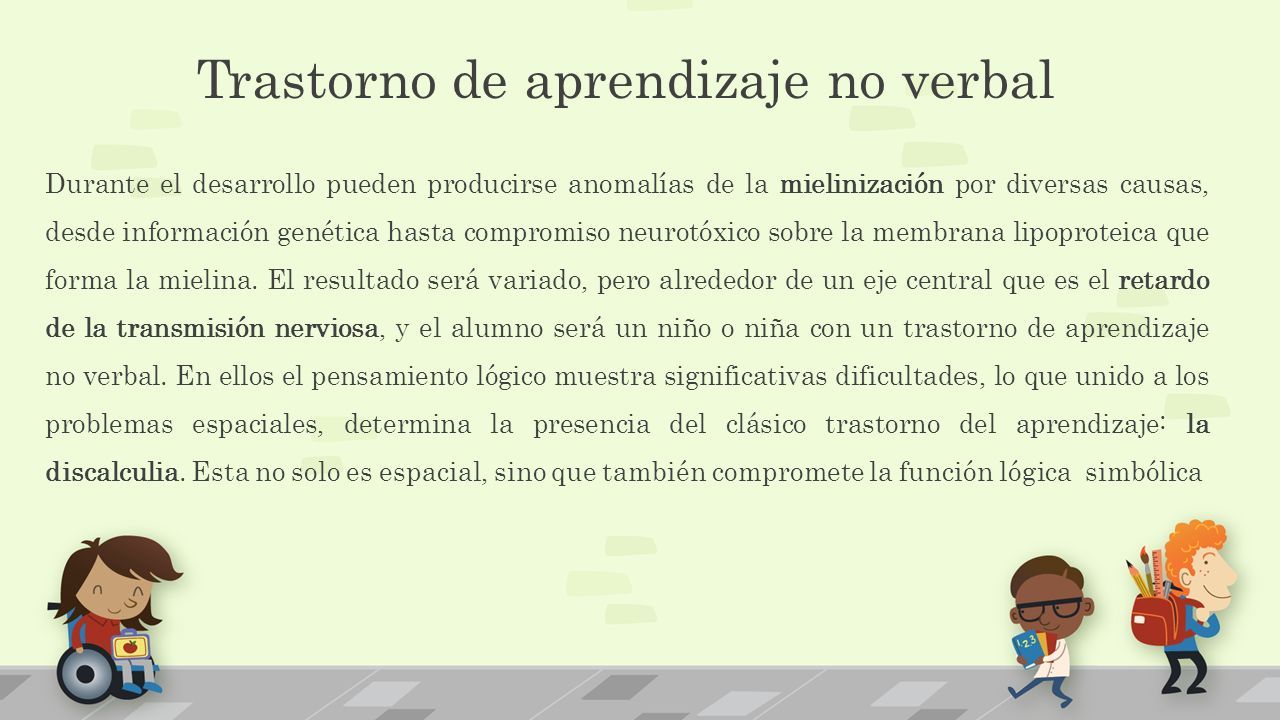 Trastorno de aprendizaje no verbal

Durante el desarrollo pueden producirse anomalías de la mielinización por diversas causas, desde información genética hasta compromiso neurotóxico sobre la membrana lipoproteica que forma la mielina. El resultado será variado, pero alrededor de un eje central que es el retardo de la transmisión nerviosa, y el alumno será un niño o niña con un trastorno de aprendizaje no verbal. En ellos el pensamiento lógico muestra significativas dificultades, lo que unido a los problemas espaciales, determina la presencia del clásico trastorno del aprendizaje: la discalculia. Esta no solo es espacial, sino que también compromete la función lógica simbólica

123